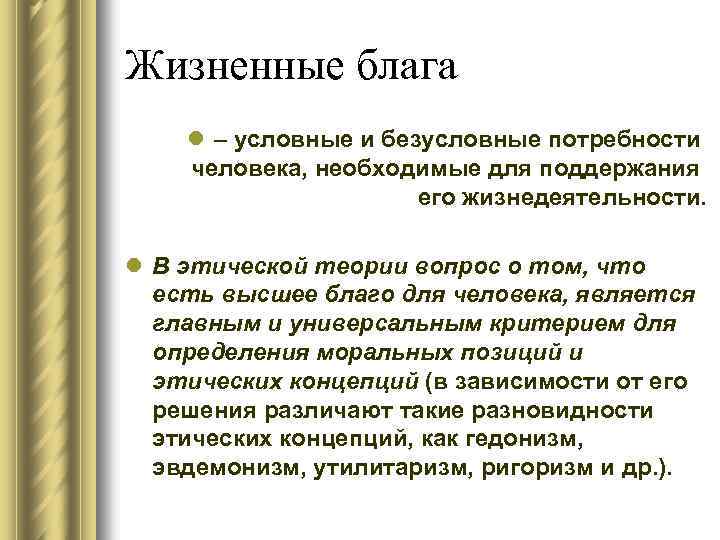 Жизненные блага

– условные и безусловные потребности человека, необходимые для поддержания его жизнедеятельности.

В этической теории вопрос о том, что есть высшее благо для человека, является главным и универсальным критерием для определения моральных позиций и этических концепций (в зависимости от его решения различают такие разновидности этических концепций, как гедонизм, эвдемонизм, утилитаризм, ригоризм и др.).